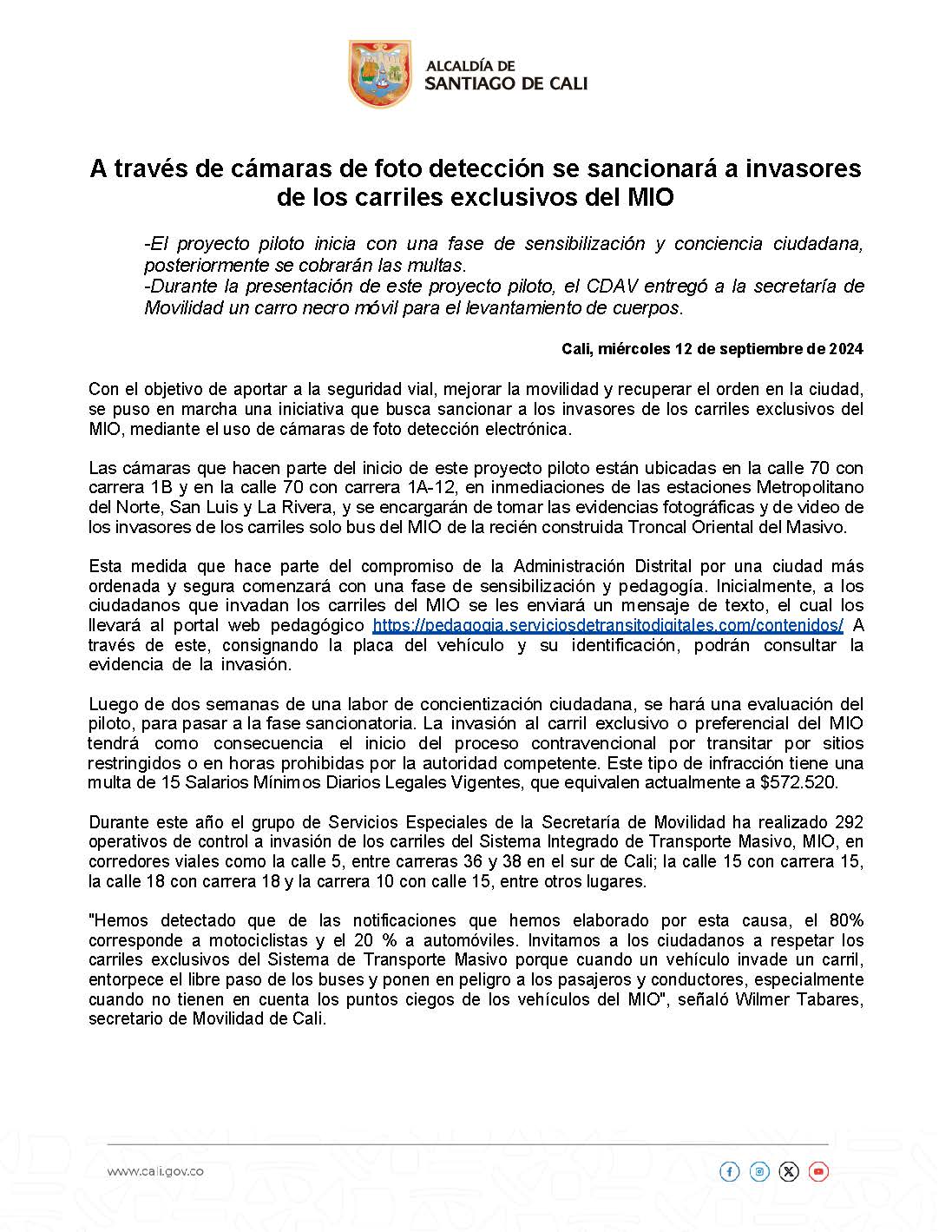 ALCALDÍA DE
SANTIAGO DE CALI

A través de cámaras de foto detección se sancionará a invasores de los carriles exclusivos del MIO

-El proyecto piloto inicia con una fase de sensibilización y conciencia ciudadana, posteriormente se cobrarán las multas.
-Durante la presentación de este proyecto piloto, el CDAV entregó a la secretaría de Movilidad un carro necro móvil para el levantamiento de cuerpos.

Cali, miércoles 12 de septiembre de 2024

Con el objetivo de aportar a la seguridad vial, mejorar la movilidad y recuperar el orden en la ciudad, se puso en marcha una iniciativa que busca sancionar a los invasores de los carriles exclusivos del MIO, mediante el uso de cámaras de foto detección electrónica.

Las cámaras que hacen parte del inicio de este proyecto piloto están ubicadas en la calle 70 con carrera 1B y en la calle 70 con carrera 1A-12, en inmediaciones de las estaciones Metropolitano del Norte, San Luis y La Rivera, y se encargarán de tomar las evidencias fotográficas y de video de los invasores de los carriles solo bus del MIO de la recién construida Troncal Oriental del Masivo.

Esta medida que hace parte del compromiso de la Administración Distrital por una ciudad más ordenada y segura comenzará con una fase de sensibilización y pedagogía. Inicialmente, a los ciudadanos que invadan los carriles del MIO se les enviará un mensaje de texto, el cual los llevará al portal web pedagógico https://pedagogia.serviciosdetransitodigitales.com/contenidos/ A través de este, consignando la placa del vehículo y su identificación, podrán consultar la evidencia de la invasión.

Luego de dos semanas de una labor de concientización ciudadana, se hará una evaluación del piloto, para pasar a la fase sancionatoria. La invasión al carril exclusivo o preferencial del MIO tendrá como consecuencia el inicio del proceso contravencional por transitar por sitios restringidos o en horas prohibidas por la autoridad competente. Este tipo de infracción tiene una multa de 15 Salarios Mínimos Diarios Legales Vigentes, que equivalen actualmente a $572.520.

Durante este año el grupo de Servicios Especiales de la Secretaría de Movilidad ha realizado 292 operativos de control a invasión de los carriles del Sistema Integrado de Transporte Masivo, MIO, en corredores viales como la calle 5, entre carreras 36 y 38 en el sur de Cali; la calle 15 con carrera 15, la calle 18 con carrera 18 y la carrera 10 con calle 15, entre otros lugares.

"Hemos detectado que de las notificaciones que hemos elaborado por esta causa, el 80% corresponde a motociclistas y el 20 % a automóviles. Invitamos a los ciudadanos a respetar los carriles exclusivos del Sistema de Transporte Masivo porque cuando un vehículo invade un carril, entorpece el libre paso de los buses y ponen en peligro a los pasajeros y conductores, especialmente cuando no tienen en cuenta los puntos ciegos de los vehículos del MIO", señaló Wilmer Tabares, secretario de Movilidad de Cali.

www.cali.gov.co